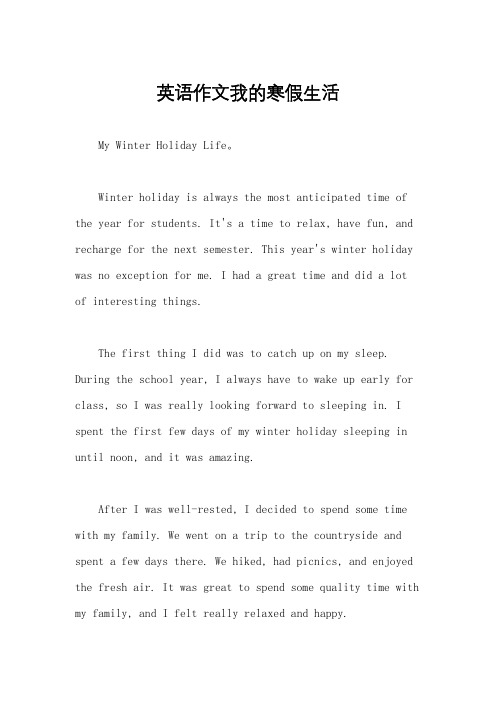 英语作文我的寒假生活

My Winter Holiday Life。

Winter holiday is always the most anticipated time of the year for students. It's a time to relax, have fun, and recharge for the next semester. This year's winter holiday was no exception for me. I had a great time and did a lot of interesting things.

The first thing I did was to catch up on my sleep. During the school year, I always have to wake up early for class, so I was really looking forward to sleeping in. I spent the first few days of my winter holiday sleeping in until noon, and it was amazing.

After I was well-rested, I decided to spend some time with my family. We went on a trip to the countryside and spent a few days there. We hiked, had picnics, and enjoyed the fresh air. It was great to spend some quality time with my family, and I felt really relaxed and happy.